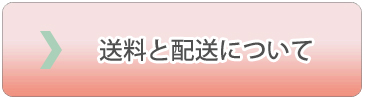 送料と配送について